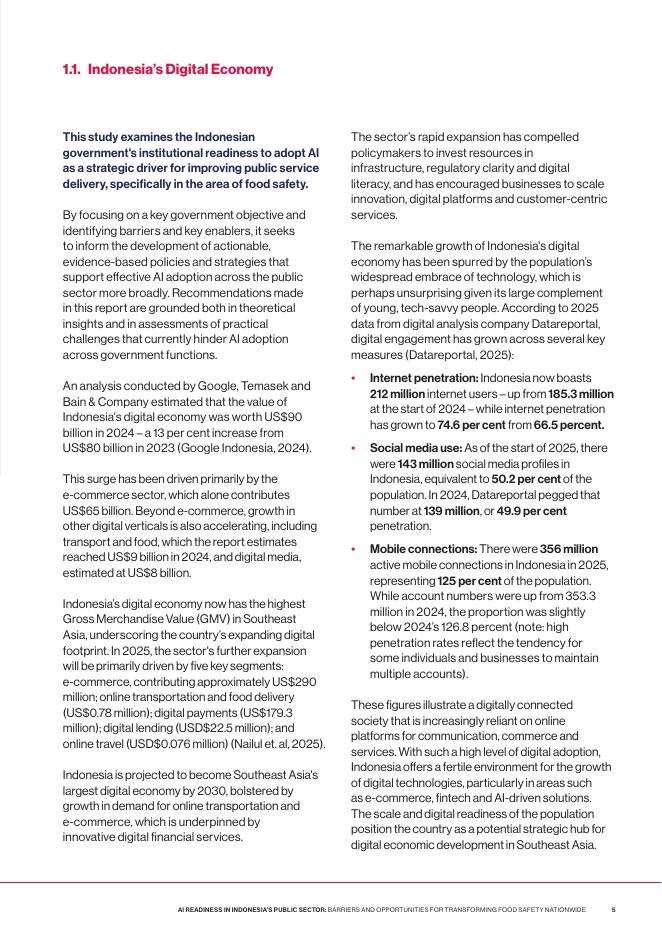 1.1. Indonesia's Digital Economy

This study examines the Indonesian government's institutional readiness to adopt AI as a strategic driver for improving public service delivery, specifically in the area of food safety.

By focusing on a key government objective and identifying barriers and key enablers, it seeks to inform the development of actionable, evidence-based policies and strategies that support effective AI adoption across the public sector more broadly. Recommendations made in this report are grounded both in theoretical insights and in assessments of practical challenges that currently hinder AI adoption across government functions.

An analysis conducted by Google, Temasek and Bain & Company estimated that the value of Indonesia's digital economy was worth US$90 billion in 2024 – a 13 per cent increase from US$80 billion in 2023 (Google Indonesia, 2024).

This surge has been driven primarily by the e-commerce sector, which alone contributes US$65 billion. Beyond e-commerce, growth in other digital verticals is also accelerating, including transport and food, which the report estimates reached US$9 billion in 2024, and digital media, estimated at US$8 billion.

Indonesia's digital economy now has the highest Gross Merchandise Value (GMV) in Southeast Asia, underscoring the country's expanding digital footprint. In 2025, the sector's further expansion will be primarily driven by five key segments: e-commerce, contributing approximately US$290 million; online transportation and food delivery (US$0.78 million); digital payments (US$179.3 million); digital lending (USD$22.5 million); and online travel (USD$0.076 million) (Nailul et. al, 2025).

Indonesia is projected to become Southeast Asia's largest digital economy by 2030, bolstered by growth in demand for online transportation and e-commerce, which is underpinned by innovative digital financial services.

The sector's rapid expansion has compelled policymakers to invest resources in infrastructure, regulatory clarity and digital literacy, and has encouraged businesses to scale innovation, digital platforms and customer-centric services.

The remarkable growth of Indonesia's digital economy has been spurred by the population's widespread embrace of technology, which is perhaps unsurprising given its large complement of young, tech-savvy people. According to 2025 data from digital analysis company Datareportal, digital engagement has grown across several key measures (Datareportal, 2025):

• Internet penetration: Indonesia now boasts 212 million internet users – up from 185.3 million at the start of 2024 – while internet penetration has grown to 74.6 per cent from 66.5 percent.

• Social media use: As of the start of 2025, there were 143 million social media profiles in Indonesia, equivalent to 50.2 per cent of the population. In 2024, Datareportal pegged that number at 139 million, or 49.9 per cent penetration.

• Mobile connections: There were 356 million active mobile connections in Indonesia in 2025, representing 125 per cent of the population. While account numbers were up from 353.3 million in 2024, the proportion was slightly below 2024's 126.8 percent (note: high penetration rates reflect the tendency for some individuals and businesses to maintain multiple accounts).

These figures illustrate a digitally connected society that is increasingly reliant on online platforms for communication, commerce and services. With such a high level of digital adoption, Indonesia offers a fertile environment for the growth of digital technologies, particularly in areas such as e-commerce, fintech and AI-driven solutions. The scale and digital readiness of the population position the country as a potential strategic hub for digital economic development in Southeast Asia.

AI READINESS IN INDONESIA'S PUBLIC SECTOR: BARRIERS AND OPPORTUNITIES FOR TRANSFORMING FOOD SAFETY NATIONWIDE 5